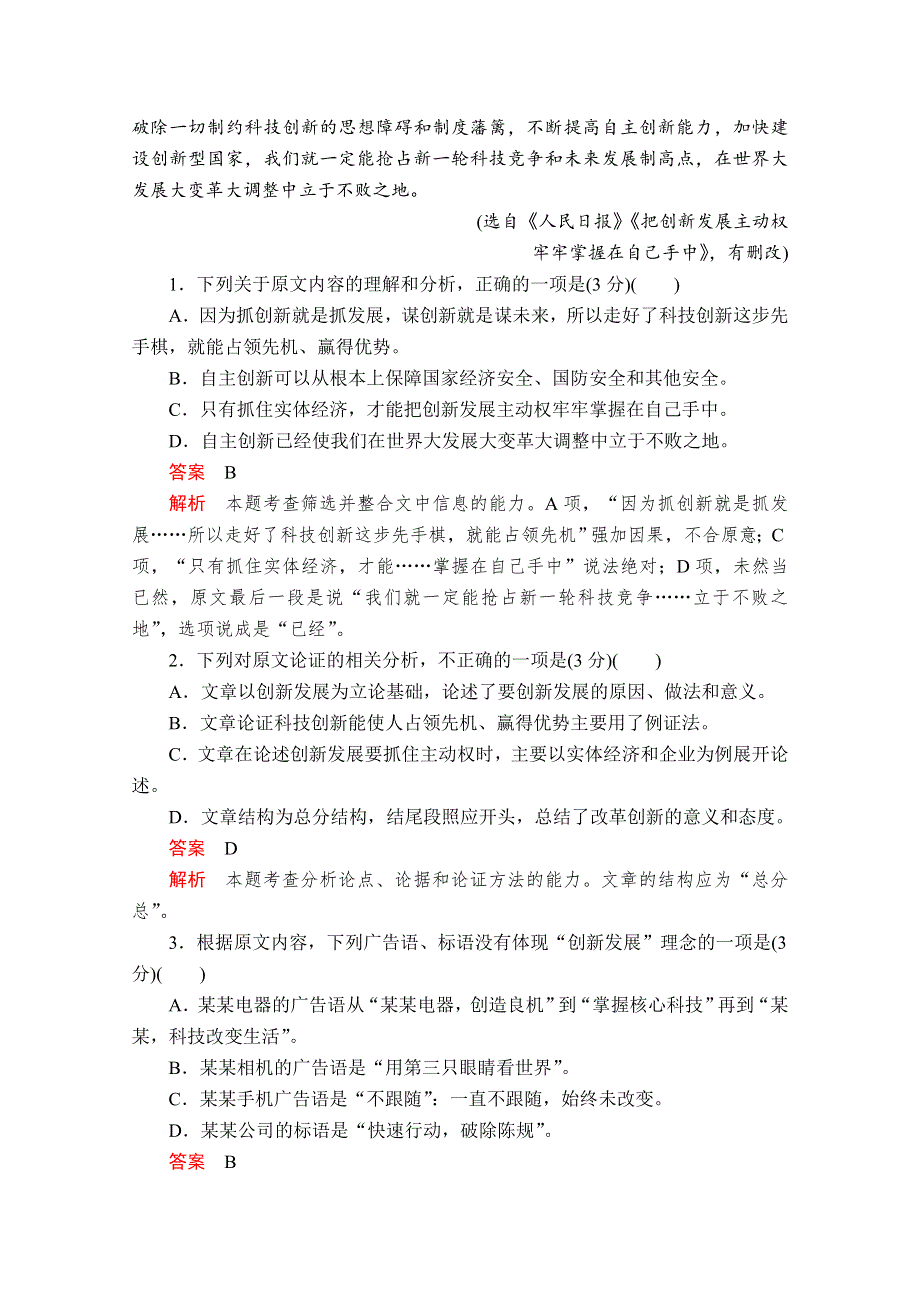 破除一切制约科技创新的思想障碍和制度藩篱，不断提高自主创新能力，加快建设创新型国家，我们就一定能抢占新一轮科技竞争和未来发展制高点，在世界大发展大变革大调整中立于不败之地。

(选自《人民日报》《把创新发展主动权牢牢掌握在自己手中》，有删改)

1．下列关于原文内容的理解和分析，正确的一项是(3 分)(　　)

A．因为抓创新就是抓发展，谋创新就是谋未来，所以走好了科技创新这步先手棋，就能占领先机、赢得优势。

B．自主创新可以从根本上保障国家经济安全、国防安全和其他安全。

C．只有抓住实体经济，才能把创新发展主动权牢牢掌握在自己手中。

D．自主创新已经使我们在世界大发展大变革大调整中立于不败之地。

答案　B

解析　本题考查筛选并整合文中信息的能力。A 项，“因为抓创新就是抓发展……所以走好了科技创新这步先手棋，就能占领先机”强加因果，不合原意；C 项，“只有抓住实体经济，才能……掌握在自己手中”说法绝对；D 项，未然当已然，原文最后一段是说“我们就一定能抢占新一轮科技竞争……立于不败之地”，选项说成是“已经”。

2．下列对原文论证的相关分析，不正确的一项是(3 分)(　　)

A．文章以创新发展为立论基础，论述了要创新发展的原因、做法和意义。

B．文章论证科技创新能使人占领先机、赢得优势主要用了例证法。

C．文章在论述创新发展要抓住主动权时，主要以实体经济和企业为例展开论述。

D．文章结构为总分结构，结尾段照应开头，总结了改革创新的意义和态度。

答案　D

解析　本题考查分析论点、论据和论证方法的能力。文章的结构应为“总分总”。

3．根据原文内容，下列广告语、标语没有体现“创新发展”理念的一项是(3 分)(　　)

A．某某电器的广告语从“某某电器，创造良机”到“掌握核心科技”再到“某某，科技改变生活”。

B．某某相机的广告语是“用第三只眼睛看世界”。

C．某某手机广告语是“不跟随”：一直不跟随，始终未改变。

D．某某公司的标语是“快速行动，破除陈规”。

答案　B